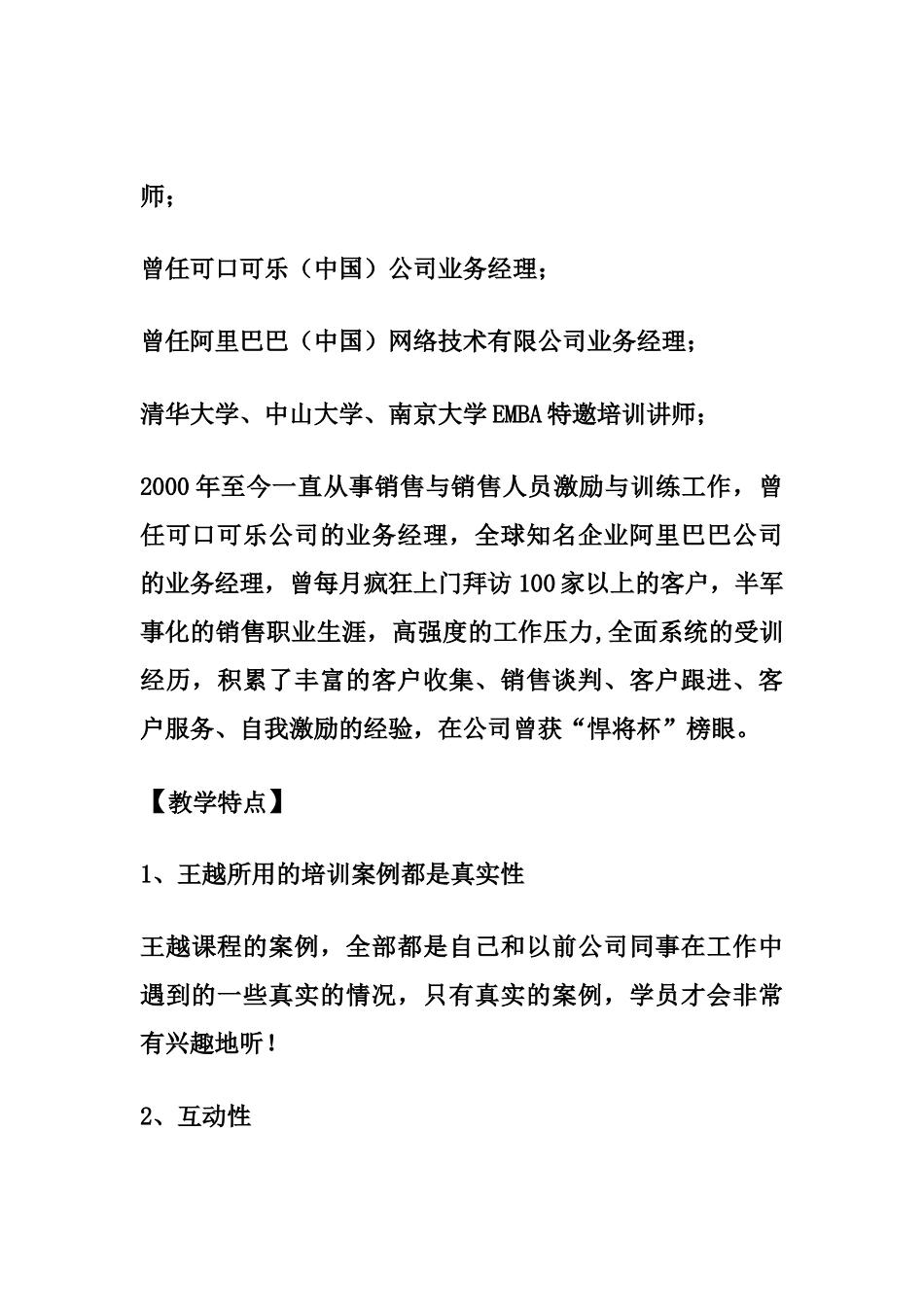 师；

曾任可口可乐（中国）公司业务经理；

曾任阿里巴巴（中国）网络技术有限公司业务经理；

清华大学、中山大学、南京大学EMBA特邀培训讲师；

2000年至今一直从事销售与销售人员激励与训练工作，曾任可口可乐公司的业务经理，全球知名企业阿里巴巴公司的业务经理，曾每月疯狂上门拜访100家以上的客户，半军事化的销售职业生涯，高强度的工作压力,全面系统的受训经历，积累了丰富的客户收集、销售谈判、客户跟进、客户服务、自我激励的经验，在公司曾获“悍将杯”榜眼。

【教学特点】

1、王越所用的培训案例都是真实性

王越课程的案例，全部都是自己和以前公司同事在工作中遇到的一些真实的情况，只有真实的案例，学员才会非常有兴趣地听！

2、互动性